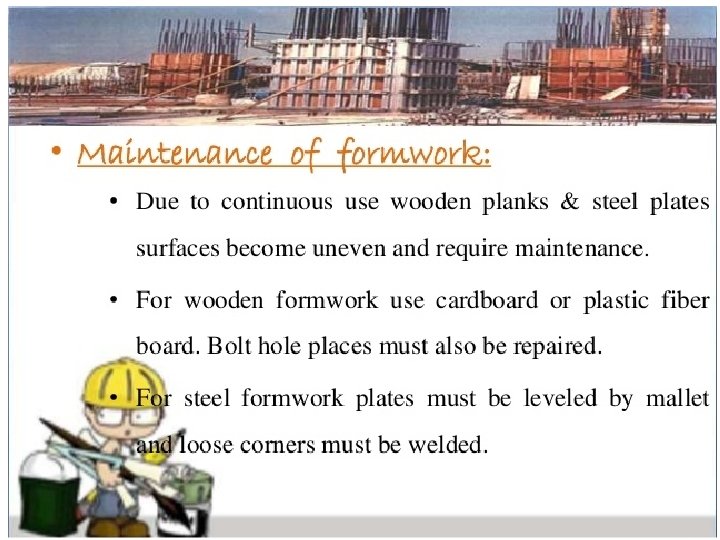 • Maintenance of formwork:

• Due to continuous use wooden planks & steel plates surfaces become uneven and require maintenance.

• For wooden formwork use cardboard or plastic fiber board. Bolt hole places must also be repaired.

• For steel formwork plates must be leveled by mallet and loose corners must be welded.